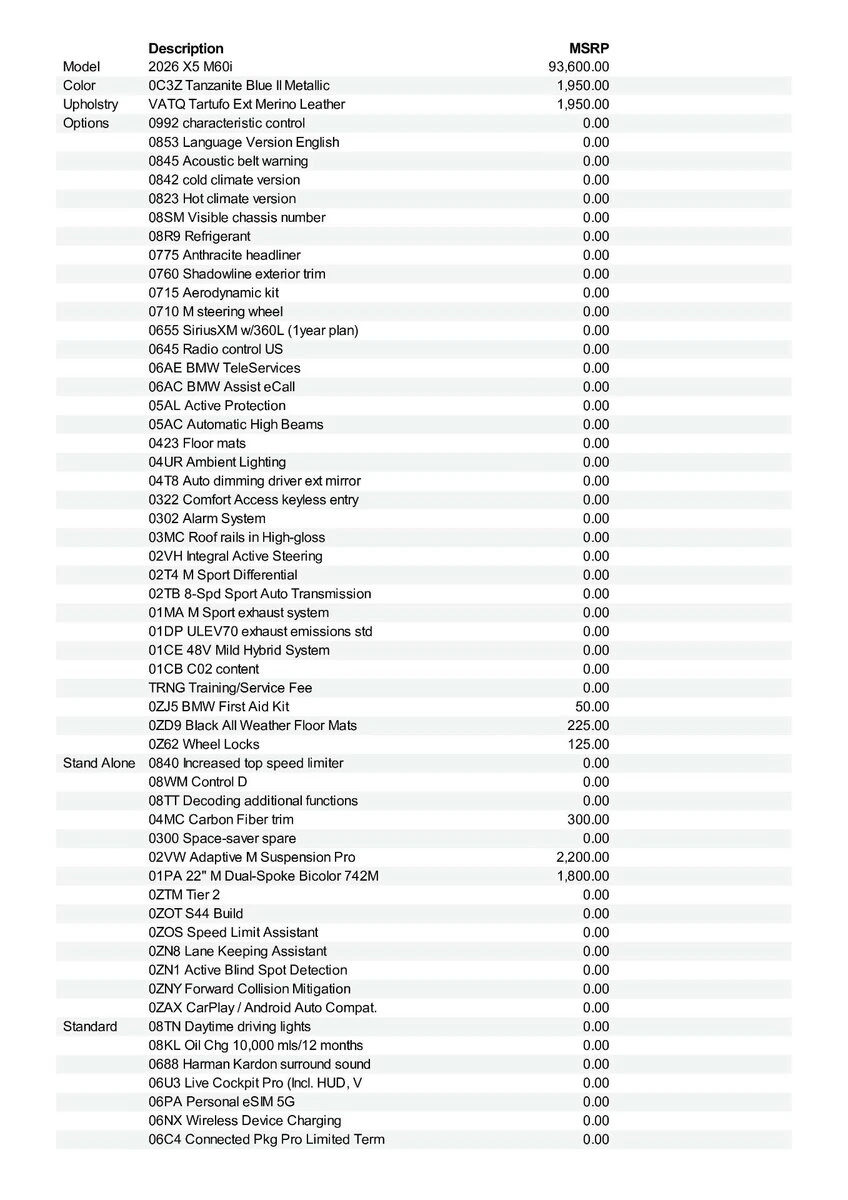 | | Description | MSRP |
|---|---|---|
| Model | 2026 X5 M60i | 93,600.00 |
| Color | 0C3Z Tanzanite Blue II Metallic | 1,950.00 |
| Upholstry | VATQ Tartufo Ext Merino Leather | 1,950.00 |
| Options | 0992 characteristic control | 0.00 |
| | 0853 Language Version English | 0.00 |
| | 0845 Acoustic belt warning | 0.00 |
| | 0842 cold climate version | 0.00 |
| | 0823 Hot climate version | 0.00 |
| | 08SM Visible chassis number | 0.00 |
| | 08R9 Refrigerant | 0.00 |
| | 0775 Anthracite headliner | 0.00 |
| | 0760 Shadowline exterior trim | 0.00 |
| | 0715 Aerodynamic kit | 0.00 |
| | 0710 M steering wheel | 0.00 |
| | 0655 SiriusXM w/360L (1year plan) | 0.00 |
| | 0645 Radio control US | 0.00 |
| | 06AE BMW TeleServices | 0.00 |
| | 06AC BMW Assist eCall | 0.00 |
| | 05AL Active Protection | 0.00 |
| | 05AC Automatic High Beams | 0.00 |
| | 0423 Floor mats | 0.00 |
| | 04UR Ambient Lighting | 0.00 |
| | 04T8 Auto dimming driver ext mirror | 0.00 |
| | 0322 Comfort Access keyless entry | 0.00 |
| | 0302 Alarm System | 0.00 |
| | 03MC Roof rails in High-gloss | 0.00 |
| | 02VH Integral Active Steering | 0.00 |
| | 02T4 M Sport Differential | 0.00 |
| | 02TB 8-Spd Sport Auto Transmission | 0.00 |
| | 01MA M Sport exhaust system | 0.00 |
| | 01DP ULEV70 exhaust emissions std | 0.00 |
| | 01CE 48V Mild Hybrid System | 0.00 |
| | 01CB C02 content | 0.00 |
| | TRNG Training/Service Fee | 0.00 |
| | 0ZJ5 BMW First Aid Kit | 50.00 |
| | 0ZD9 Black All Weather Floor Mats | 225.00 |
| | 0Z62 Wheel Locks | 125.00 |
| Stand Alone | 0840 Increased top speed limiter | 0.00 |
| | 08WM Control D | 0.00 |
| | 08TT Decoding additional functions | 0.00 |
| | 04MC Carbon Fiber trim | 300.00 |
| | 0300 Space-saver spare | 0.00 |
| | 02VW Adaptive M Suspension Pro | 2,200.00 |
| | 01PA 22" M Dual-Spoke Bicolor 742M | 1,800.00 |
| | 0ZTM Tier 2 | 0.00 |
| | 0ZOT S44 Build | 0.00 |
| | 0ZOS Speed Limit Assistant | 0.00 |
| | 0ZN8 Lane Keeping Assistant | 0.00 |
| | 0ZN1 Active Blind Spot Detection | 0.00 |
| | 0ZNY Forward Collision Mitigation | 0.00 |
| | 0ZAX CarPlay / Android Auto Compat. | 0.00 |
| Standard | 08TN Daytime driving lights | 0.00 |
| | 08KL Oil Chg 10,000 mls/12 months | 0.00 |
| | 0688 Harman Kardon surround sound | 0.00 |
| | 06U3 Live Cockpit Pro (Incl. HUD, V | 0.00 |
| | 06PA Personal eSIM 5G | 0.00 |
| | 06NX Wireless Device Charging | 0.00 |
| | 06C4 Connected Pkg Pro Limited Term | 0.00 |